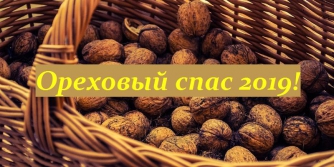 Ореховый спас 2019!